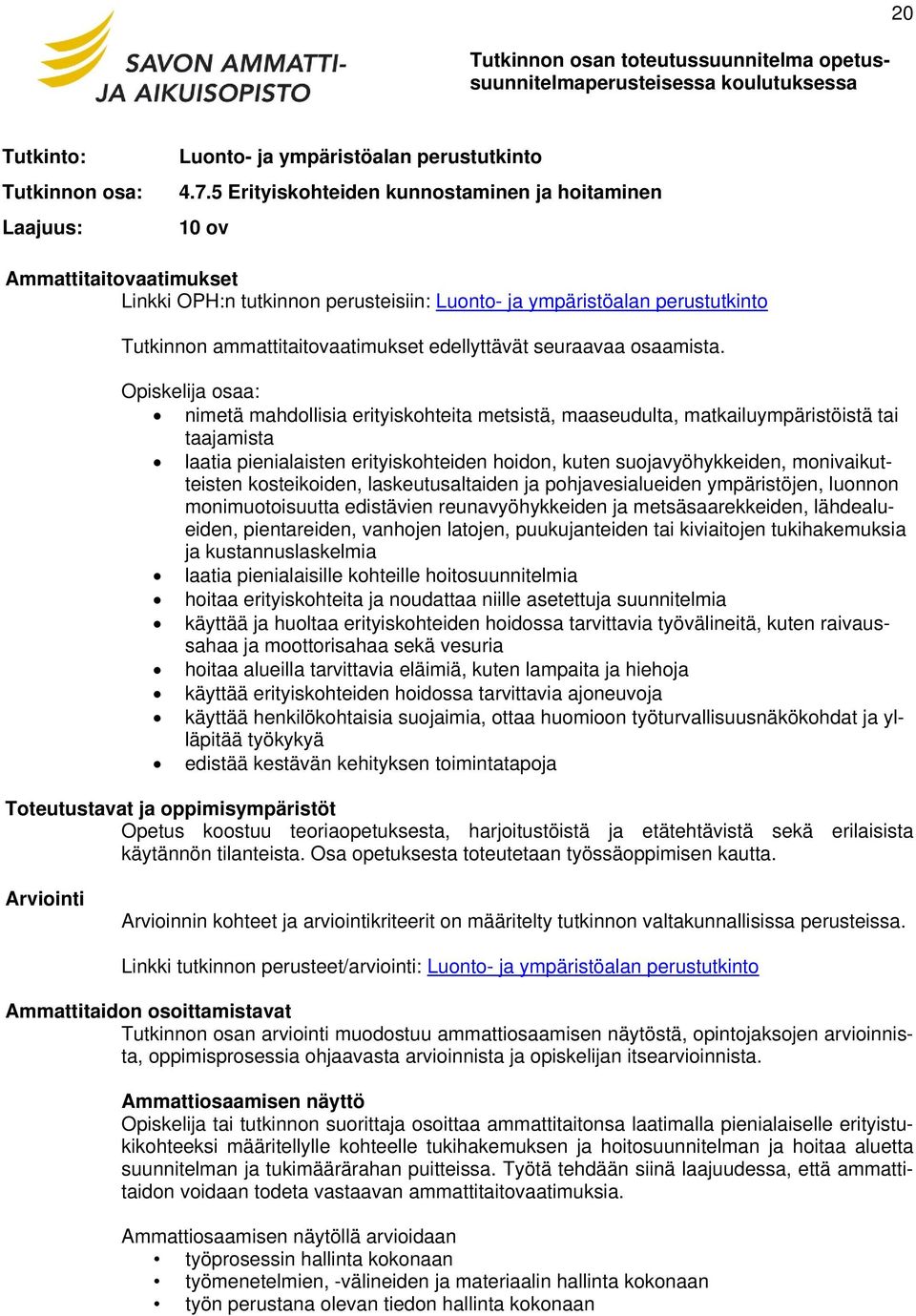 20

SAVON AMMATTI- JA AIKUISOPISTO

Tutkinnon osan toteutussuunnitelma opetussuunnitelmaperusteisessa koulutuksessa

Tutkinto: Luonto- ja ympäristöalan perustutkinto

Tutkinnon osa: 4.7.5 Erityiskohteiden kunnostaminen ja hoitaminen

Laajuus: 10 ov

Ammattitaitovaatimukset
Linkki OPH:n tutkinnon perusteisiin: Luonto- ja ympäristöalan perustutkinto

Tutkinnon ammattitaitovaatimukset edellyttävät seuraavaa osaamista.

Opiskelija osaa:
• nimetä mahdollisia erityiskohteita metsistä, maaseudulta, matkailuympäristöistä tai taajamista
• laatia pienialaisten erityiskohteiden hoidon, kuten suojavyöhykkeiden, monivaikutteisten kosteikoiden, laskeutusaltaiden ja pohjavesialueiden ympäristöjen, luonnon monimuotoisuutta edistävien reunavyöhykkeiden ja metsäsaarekkeiden, lähdealueiden, pientareiden, vanhojen latojen, puukujanteiden tai kiviaitojen tukihakemuksia ja kustannuslaskelmia
• laatia pienialaisille kohteille hoitosuunnitelmia
• hoitaa erityiskohteita ja noudattaa niille asetettuja suunnitelmia
• käyttää ja huoltaa erityiskohteiden hoidossa tarvittavia työvälineitä, kuten raivaussahaa ja moottorisahaa sekä vesuria
• hoitaa alueilla tarvittavia eläimiä, kuten lampaita ja hiehoja
• käyttää erityiskohteiden hoidossa tarvittavia ajoneuvoja
• käyttää henkilökohtaisia suojaimia, ottaa huomioon työturvallisuusnäkökohdat ja ylläpitää työkykyä
• edistää kestävän kehityksen toimintatapoja

Toteutustavat ja oppimisympäristöt
Opetus koostuu teoriaopetuksesta, harjoitustöistä ja etätehtävistä sekä erilaisista käytännön tilanteista. Osa opetuksesta toteutetaan työssäoppimisen kautta.

Arviointi
Arvioinnin kohteet ja arviointikriteerit on määritelty tutkinnon valtakunnallisissa perusteissa.

Linkki tutkinnon perusteet/arviointi: Luonto- ja ympäristöalan perustutkinto

Ammattitaidon osoittamistavat
Tutkinnon osan arviointi muodostuu ammattiosaamisen näytöstä, opintojaksojen arvioinnista, oppimisprosessia ohjaavasta arvioinnista ja opiskelijan itsearvioinnista.

Ammattiosaamisen näyttö
Opiskelija tai tutkinnon suorittaja osoittaa ammattitaitonsa laatimalla pienialaiselle erityistukikohteeksi määritellylle kohteelle tukihakemuksen ja hoitosuunnitelman ja hoitaa aluetta suunnitelman ja tukimäärärahan puitteissa. Työtä tehdään siinä laajuudessa, että ammattitaidon voidaan todeta vastaavan ammattitaitovaatimuksia.

Ammattiosaamisen näytöllä arvioidaan
• työprosessin hallinta kokonaan
• työmenetelmien, -välineiden ja materiaalin hallinta kokonaan
• työn perustana olevan tiedon hallinta kokonaan